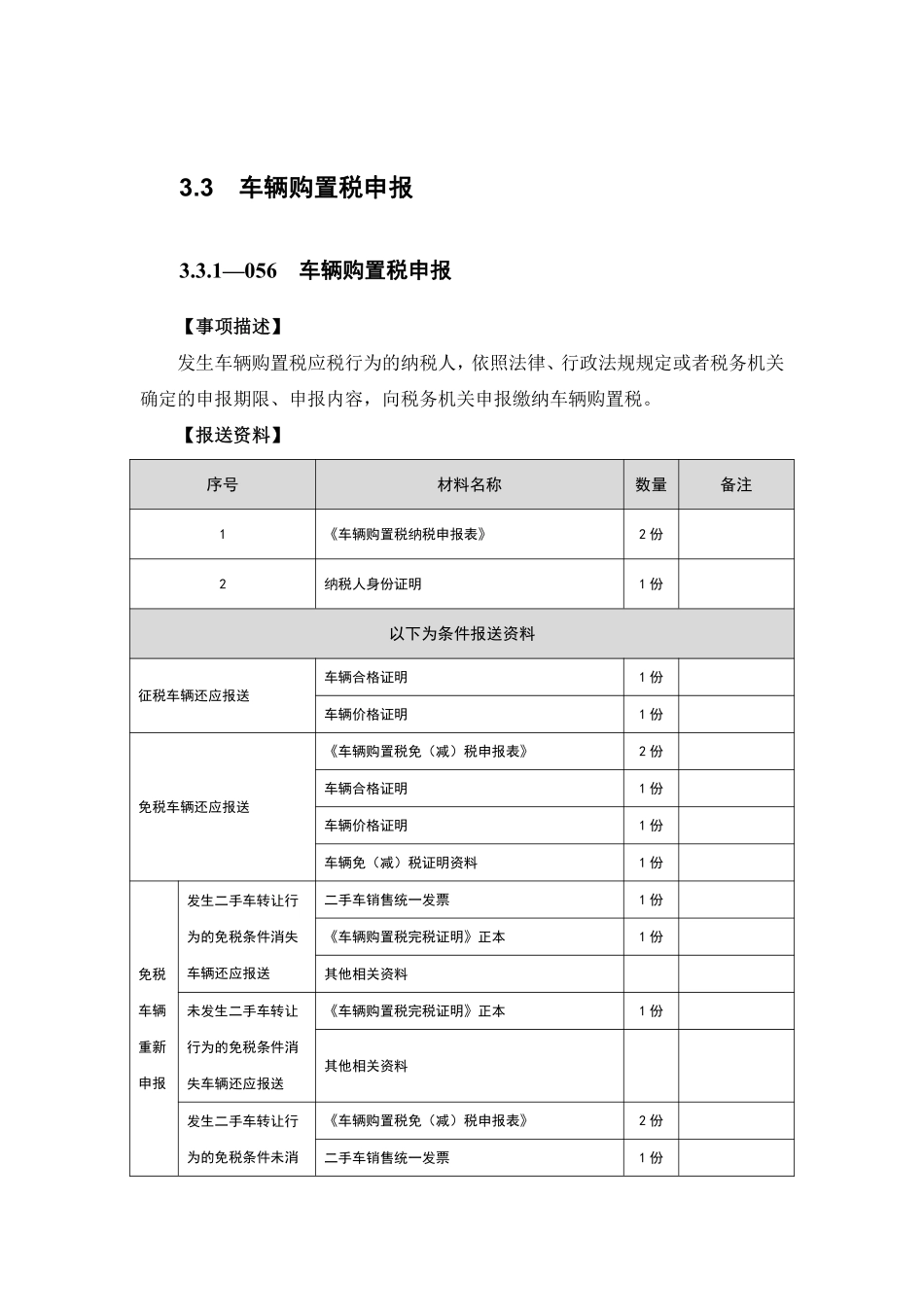 3.3 车辆购置税申报

3.3.1—056 车辆购置税申报

【事项描述】

发生车辆购置税应税行为的纳税人，依照法律、行政法规规定或者税务机关确定的申报期限、申报内容，向税务机关申报缴纳车辆购置税。

【报送资料】

| 序号 | | 材料名称 | 数量 | 备注 |
|---|---|---|---|---|
| 1 | | 《车辆购置税纳税申报表》 | 2 份 | |
| 2 | | 纳税人身份证明 | 1 份 | |
| 以下为条件报送资料 | | | | |
| 征税车辆还应报送 | | 车辆合格证明 | 1 份 | |
| | | 车辆价格证明 | 1 份 | |
| 免税车辆还应报送 | | 《车辆购置税免（减）税申报表》 | 2 份 | |
| | | 车辆合格证明 | 1 份 | |
| | | 车辆价格证明 | 1 份 | |
| | | 车辆免（减）税证明资料 | 1 份 | |
| 免税车辆重新申报 | 发生二手车转让行为的免税条件消失车辆还应报送 | 二手车销售统一发票 | 1 份 | |
| | | 《车辆购置税完税证明》正本 | 1 份 | |
| | | 其他相关资料 | | |
| | 未发生二手车转让行为的免税条件消失车辆还应报送 | 《车辆购置税完税证明》正本 | 1 份 | |
| | | 其他相关资料 | | |
| | 发生二手车转让行为的免税条件未消 | 《车辆购置税免（减）税申报表》 | 2 份 | |
| | | 二手车销售统一发票 | 1 份 | |